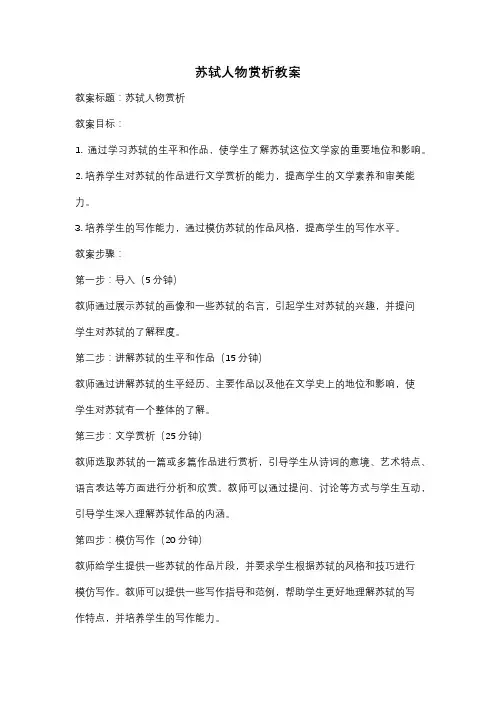 苏轼人物赏析教案

教案标题：苏轼人物赏析

教案目标：

1. 通过学习苏轼的生平和作品，使学生了解苏轼这位文学家的重要地位和影响。

2. 培养学生对苏轼的作品进行文学赏析的能力，提高学生的文学素养和审美能力。

3. 培养学生的写作能力，通过模仿苏轼的作品风格，提高学生的写作水平。

教案步骤：

第一步：导入（5 分钟）

教师通过展示苏轼的画像和一些苏轼的名言，引起学生对苏轼的兴趣，并提问学生对苏轼的了解程度。

第二步：讲解苏轼的生平和作品（15 分钟）

教师通过讲解苏轼的生平经历、主要作品以及他在文学史上的地位和影响，使学生对苏轼有一个整体的了解。

第三步：文学赏析（25 分钟）

教师选取苏轼的一篇或多篇作品进行赏析，引导学生从诗词的意境、艺术特点、语言表达等方面进行分析和欣赏。教师可以通过提问、讨论等方式与学生互动，引导学生深入理解苏轼作品的内涵。

第四步：模仿写作（20 分钟）

教师给学生提供一些苏轼的作品片段，并要求学生根据苏轼的风格和技巧进行模仿写作。教师可以提供一些写作指导和范例，帮助学生更好地理解苏轼的写作特点，并培养学生的写作能力。